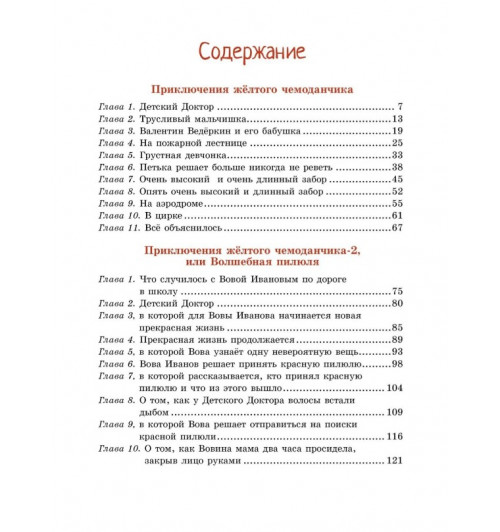 Содержание

Приключения жёлтого чемоданчика

Глава 1. Детский Доктор 7
Глава 2. Трусливый мальчишка 13
Глава 3. Валентин Ведёркин и его бабушка 19
Глава 4. На пожарной лестнице 25
Глава 5. Грустная девчонка 33
Глава 6. Петька решает больше никогда не реветь 38
Глава 7. Очень высокий и очень длинный забор 45
Глава 8. Опять очень высокий и длинный забор 52
Глава 9. На аэродроме 55
Глава 10. В цирке 61
Глава 11. Всё объяснилось 67

Приключения жёлтого чемоданчика-2, или Волшебная пилюля

Глава 1. Что случилось с Вовой Ивановым по дороге в школу 75
Глава 2. Детский Доктор 80
Глава 3, в которой для Вовы Иванова начинается новая прекрасная жизнь 85
Глава 4. Прекрасная жизнь продолжается 89
Глава 5, в которой Вова узнаёт одну невероятную вещь 93
Глава 6. Вова Иванов решает принять красную пилюлю 98
Глава 7, в которой рассказывается, кто принял красную пилюлю и что из этого вышло 104
Глава 8. О том, как у Детского Доктора волосы встали дыбом 109
Глава 9, в которой Вова решает отправиться на поиски красной пилюли 116
Глава 10. О том, как Вовина мама два часа просидела, закрыв лицо руками 121